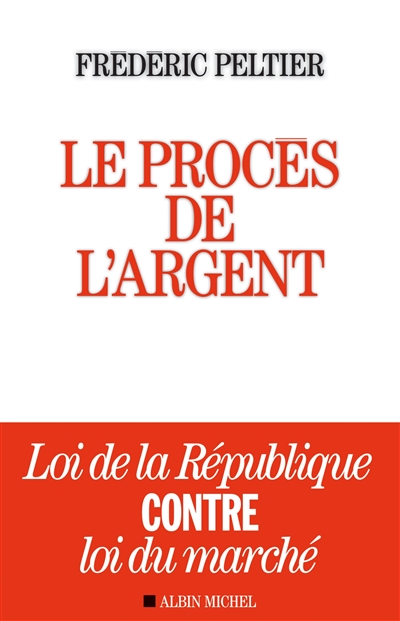 FRÉDÉRIC PELTIER

LE PROCÈS
DE
L'ARGENT

Loi de la République
CONTRE
loi du marché

ALBIN MICHEL